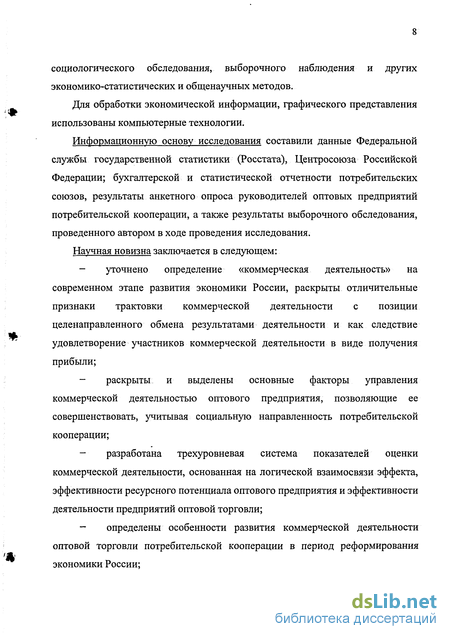 8

социологического обследования, выборочного наблюдения и других экономико-статистических и общенаучных методов.

Для обработки экономической информации, графического представления использованы компьютерные технологии.

Информационную основу исследования составили данные Федеральной службы государственной статистики (Росстата), Центросоюза Российской Федерации; бухгалтерской и статистической отчетности потребительских союзов, результаты анкетного опроса руководителей оптовых предприятий потребительской кооперации, а также результаты выборочного обследования, проведенного автором в ходе проведения исследования.

Научная новизна заключается в следующем:

– уточнено определение «коммерческая деятельность» на современном этапе развития экономики России, раскрыты отличительные признаки трактовки коммерческой деятельности с позиции целенаправленного обмена результатами деятельности и как следствие удовлетворение участников коммерческой деятельности в виде получения прибыли;

– раскрыты и выделены основные факторы управления коммерческой деятельностью оптового предприятия, позволяющие ее совершенствовать, учитывая социальную направленность потребительской кооперации;

– разработана трехуровневая система показателей оценки коммерческой деятельности, основанная на логической взаимосвязи эффекта, эффективности ресурсного потенциала оптового предприятия и эффективности деятельности предприятий оптовой торговли;

– определены особенности развития коммерческой деятельности оптовой торговли потребительской кооперации в период реформирования экономики России;

dsLib.net
библиотека диссертаций